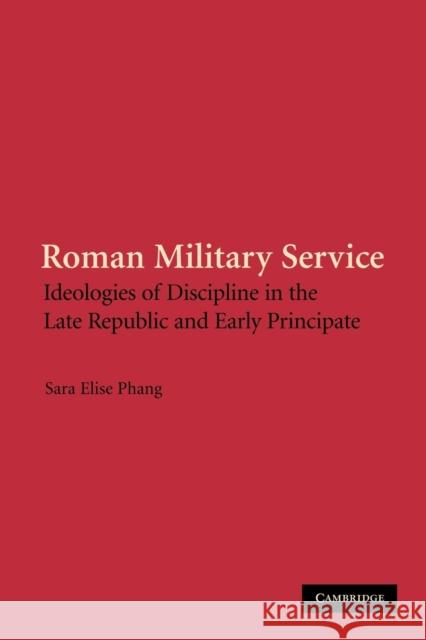 Roman Military Service
Ideologies of Discipline in the Late Republic and Early Principate

Sara Elise Phang

CAMBRIDGE